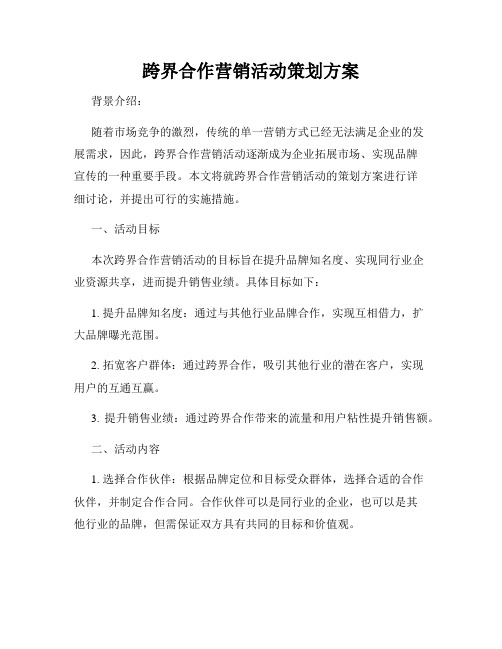 跨界合作营销活动策划方案

背景介绍：

随着市场竞争的激烈，传统的单一营销方式已经无法满足企业的发展需求，因此，跨界合作营销活动逐渐成为企业拓展市场、实现品牌宣传的一种重要手段。本文将就跨界合作营销活动的策划方案进行详细讨论，并提出可行的实施措施。

一、活动目标

本次跨界合作营销活动的目标旨在提升品牌知名度、实现同行业企业资源共享，进而提升销售业绩。具体目标如下：

1. 提升品牌知名度：通过与其他行业品牌合作，实现互相借力，扩大品牌曝光范围。

2. 拓宽客户群体：通过跨界合作，吸引其他行业的潜在客户，实现用户的互通互赢。

3. 提升销售业绩：通过跨界合作带来的流量和用户粘性提升销售额。

二、活动内容

1. 选择合作伙伴：根据品牌定位和目标受众群体，选择合适的合作伙伴，并制定合作合同。合作伙伴可以是同行业的企业，也可以是其他行业的品牌，但需保证双方具有共同的目标和价值观。